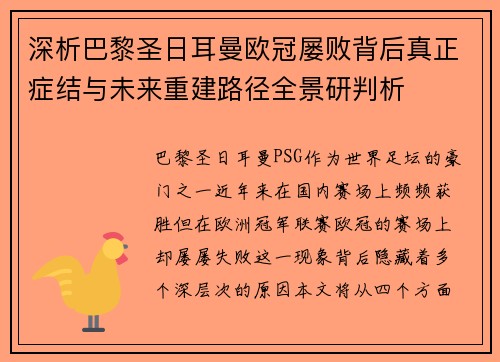 深析巴黎圣日耳曼欧冠屡败背后真正症结与未来重建路径全景研判析

巴黎圣日耳曼PSG作为世界足坛的豪门之一近年来在国内赛场上频频获胜但在欧洲冠军联赛欧冠的赛场上却屡屡失败这一现象背后隐藏着多个深层次的原因本文将从四个方面